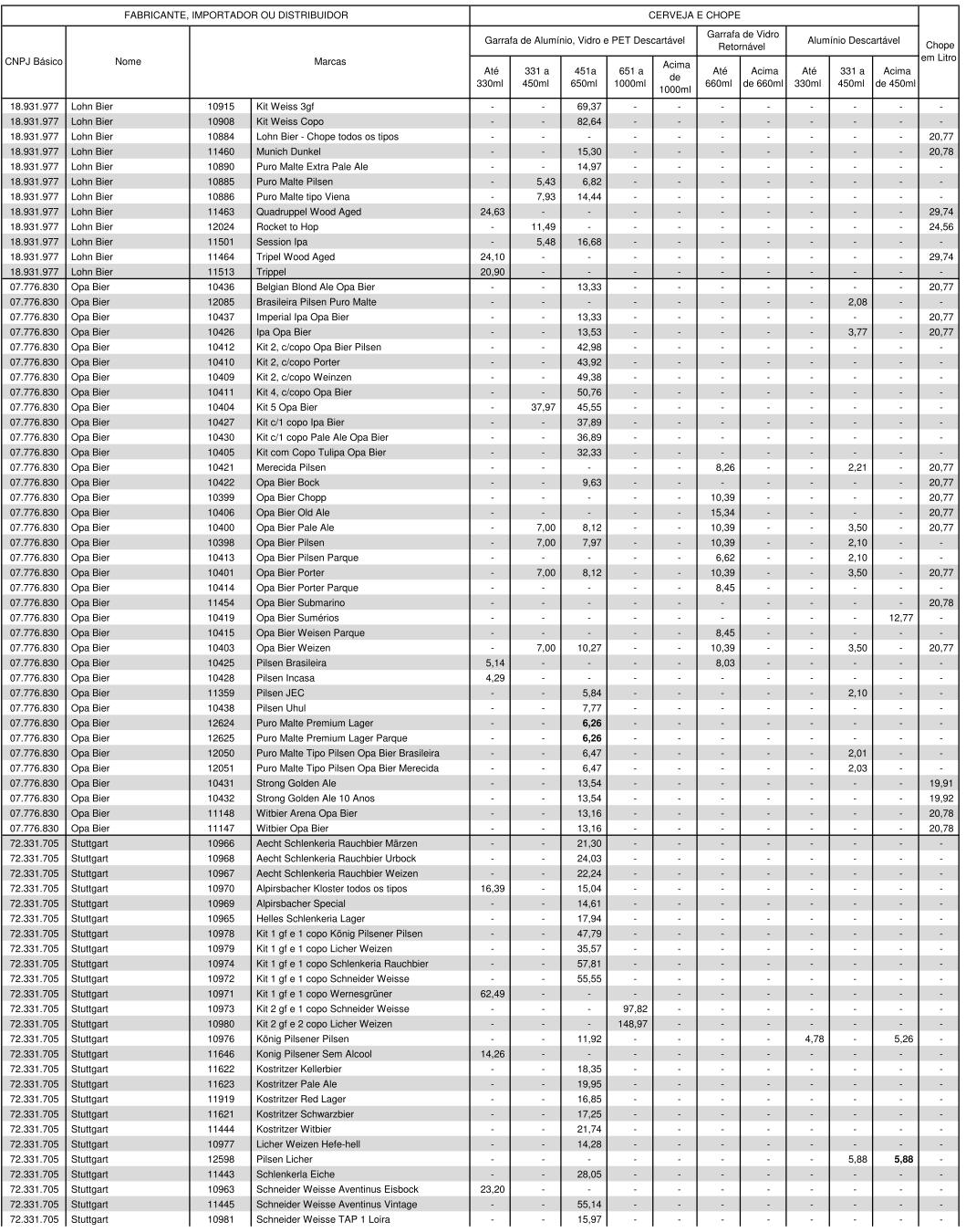 | FABRICANTE, IMPORTADOR OU DISTRIBUIDOR | | | | CERVEJA E CHOPE | | | | | | | | | | |
|---|---|---|---|---|---|---|---|---|---|---|---|---|---|---|
| CNPJ Básico | Nome | Marcas | | Garrafa de Alumínio, Vidro e PET Descartável | | | | | Garrafa de Vidro Retornável | | Alumínio Descartável | | | Chope em Litro |
| | | | | Até 330ml | 331 a 450ml | 451a 650ml | 651 a 1000ml | Acima de 1000ml | Até 660ml | Acima de 660ml | Até 330ml | 331 a 450ml | Acima de 450ml | |
| 18.931.977 | Lohn Bier | 10915 | Kit Weiss 3gf | - | - | 69,37 | - | - | - | - | - | - | - | - |
| 18.931.977 | Lohn Bier | 10908 | Kit Weiss Copo | - | - | 82,64 | - | - | - | - | - | - | - | - |
| 18.931.977 | Lohn Bier | 10884 | Lohn Bier - Chope todos os tipos | - | - | - | - | - | - | - | - | - | - | 20,77 |
| 18.931.977 | Lohn Bier | 11460 | Munich Dunkel | - | - | 15,30 | - | - | - | - | - | - | - | 20,78 |
| 18.931.977 | Lohn Bier | 10890 | Puro Malte Extra Pale Ale | - | - | 14,97 | - | - | - | - | - | - | - | - |
| 18.931.977 | Lohn Bier | 10885 | Puro Malte Pilsen | - | 5,43 | 6,82 | - | - | - | - | - | - | - | - |
| 18.931.977 | Lohn Bier | 10886 | Puro Malte tipo Viena | - | 7,93 | 14,44 | - | - | - | - | - | - | - | - |
| 18.931.977 | Lohn Bier | 11463 | Quadruppel Wood Aged | 24,63 | - | - | - | - | - | - | - | - | - | 29,74 |
| 18.931.977 | Lohn Bier | 12024 | Rocket to Hop | - | 11,49 | - | - | - | - | - | - | - | - | 24,56 |
| 18.931.977 | Lohn Bier | 11501 | Session Ipa | - | 5,48 | 16,68 | - | - | - | - | - | - | - | - |
| 18.931.977 | Lohn Bier | 11464 | Tripel Wood Aged | 24,10 | - | - | - | - | - | - | - | - | - | 29,74 |
| 18.931.977 | Lohn Bier | 11513 | Trippel | 20,90 | - | - | - | - | - | - | - | - | - | - |
| 07.776.830 | Opa Bier | 10436 | Belgian Blond Ale Opa Bier | - | - | 13,33 | - | - | - | - | - | - | - | 20,77 |
| 07.776.830 | Opa Bier | 12085 | Brasileira Pilsen Puro Malte | - | - | - | - | - | - | - | - | 2,08 | - | - |
| 07.776.830 | Opa Bier | 10437 | Imperial Ipa Opa Bier | - | - | 13,33 | - | - | - | - | - | - | - | 20,77 |
| 07.776.830 | Opa Bier | 10426 | Ipa Opa Bier | - | - | 13,53 | - | - | - | - | - | 3,77 | - | 20,77 |
| 07.776.830 | Opa Bier | 10412 | Kit 2, c/copo Opa Bier Pilsen | - | - | 42,98 | - | - | - | - | - | - | - | - |
| 07.776.830 | Opa Bier | 10410 | Kit 2, c/copo Porter | - | - | 43,92 | - | - | - | - | - | - | - | - |
| 07.776.830 | Opa Bier | 10409 | Kit 2, c/copo Weinzen | - | - | 49,38 | - | - | - | - | - | - | - | - |
| 07.776.830 | Opa Bier | 10411 | Kit 4, c/copo Opa Bier | - | - | 50,76 | - | - | - | - | - | - | - | - |
| 07.776.830 | Opa Bier | 10404 | Kit 5 Opa Bier | - | 37,97 | 45,55 | - | - | - | - | - | - | - | - |
| 07.776.830 | Opa Bier | 10427 | Kit c/1 copo Ipa Bier | - | - | 37,89 | - | - | - | - | - | - | - | - |
| 07.776.830 | Opa Bier | 10430 | Kit c/1 copo Pale Ale Opa Bier | - | - | 36,89 | - | - | - | - | - | - | - | - |
| 07.776.830 | Opa Bier | 10405 | Kit com Copo Tulipa Opa Bier | - | - | 32,33 | - | - | - | - | - | - | - | - |
| 07.776.830 | Opa Bier | 10421 | Merecida Pilsen | - | - | - | - | - | 8,26 | - | - | 2,21 | - | 20,77 |
| 07.776.830 | Opa Bier | 10422 | Opa Bier Bock | - | - | 9,63 | - | - | - | - | - | - | - | 20,77 |
| 07.776.830 | Opa Bier | 10399 | Opa Bier Chopp | - | - | - | - | - | 10,39 | - | - | - | - | 20,77 |
| 07.776.830 | Opa Bier | 10406 | Opa Bier Old Ale | - | - | - | - | - | 15,34 | - | - | - | - | 20,77 |
| 07.776.830 | Opa Bier | 10400 | Opa Bier Pale Ale | - | 7,00 | 8,12 | - | - | 10,39 | - | - | 3,50 | - | 20,77 |
| 07.776.830 | Opa Bier | 10398 | Opa Bier Pilsen | - | 7,00 | 7,97 | - | - | 10,39 | - | - | 2,10 | - | - |
| 07.776.830 | Opa Bier | 10413 | Opa Bier Pilsen Parque | - | - | - | - | - | 6,62 | - | - | 2,10 | - | - |
| 07.776.830 | Opa Bier | 10401 | Opa Bier Porter | - | 7,00 | 8,12 | - | - | 10,39 | - | - | 3,50 | - | 20,77 |
| 07.776.830 | Opa Bier | 10414 | Opa Bier Porter Parque | - | - | - | - | - | 8,45 | - | - | - | - | - |
| 07.776.830 | Opa Bier | 11454 | Opa Bier Submarino | - | - | - | - | - | - | - | - | - | - | 20,78 |
| 07.776.830 | Opa Bier | 10419 | Opa Bier Sumérios | - | - | - | - | - | - | - | - | - | 12,77 | - |
| 07.776.830 | Opa Bier | 10415 | Opa Bier Weisen Parque | - | - | - | - | - | 8,45 | - | - | - | - | - |
| 07.776.830 | Opa Bier | 10403 | Opa Bier Weizen | - | 7,00 | 10,27 | - | - | 10,39 | - | - | 3,50 | - | 20,77 |
| 07.776.830 | Opa Bier | 10425 | Pilsen Brasileira | 5,14 | - | - | - | - | 8,03 | - | - | - | - | - |
| 07.776.830 | Opa Bier | 10428 | Pilsen Incasa | 4,29 | - | - | - | - | - | - | - | - | - | - |
| 07.776.830 | Opa Bier | 11359 | Pilsen JEC | - | - | 5,84 | - | - | - | - | - | 2,10 | - | - |
| 07.776.830 | Opa Bier | 10438 | Pilsen Uhul | - | - | 7,77 | - | - | - | - | - | - | - | - |
| 07.776.830 | Opa Bier | 12624 | Puro Malte Premium Lager | - | - | 6,26 | - | - | - | - | - | - | - | - |
| 07.776.830 | Opa Bier | 12625 | Puro Malte Premium Lager Parque | - | - | 6,26 | - | - | - | - | - | - | - | - |
| 07.776.830 | Opa Bier | 12050 | Puro Malte Tipo Pilsen Opa Bier Brasileira | - | - | 6,47 | - | - | - | - | - | 2,01 | - | - |
| 07.776.830 | Opa Bier | 12051 | Puro Malte Tipo Pilsen Opa Bier Merecida | - | - | 6,47 | - | - | - | - | - | 2,03 | - | - |
| 07.776.830 | Opa Bier | 10431 | Strong Golden Ale | - | - | 13,54 | - | - | - | - | - | - | - | 19,91 |
| 07.776.830 | Opa Bier | 10432 | Strong Golden Ale 10 Anos | - | - | 13,54 | - | - | - | - | - | - | - | 19,92 |
| 07.776.830 | Opa Bier | 11148 | Witbier Arena Opa Bier | - | - | 13,16 | - | - | - | - | - | - | - | 20,78 |
| 07.776.830 | Opa Bier | 11147 | Witbier Opa Bier | - | - | 13,16 | - | - | - | - | - | - | - | 20,78 |
| 72.331.705 | Stuttgart | 10966 | Aecht Schlenkeria Rauchbier Märzen | - | - | 21,30 | - | - | - | - | - | - | - | - |
| 72.331.705 | Stuttgart | 10968 | Aecht Schlenkeria Rauchbier Urbock | - | - | 24,03 | - | - | - | - | - | - | - | - |
| 72.331.705 | Stuttgart | 10967 | Aecht Schlenkeria Rauchbier Weizen | - | - | 22,24 | - | - | - | - | - | - | - | - |
| 72.331.705 | Stuttgart | 10970 | Alpirsbacher Kloster todos os tipos | 16,39 | - | 15,04 | - | - | - | - | - | - | - | - |
| 72.331.705 | Stuttgart | 10969 | Alpirsbacher Special | - | - | 14,61 | - | - | - | - | - | - | - | - |
| 72.331.705 | Stuttgart | 10965 | Helles Schlenkeria Lager | - | - | 17,94 | - | - | - | - | - | - | - | - |
| 72.331.705 | Stuttgart | 10978 | Kit 1 gf e 1 copo König Pilsener Pilsen | - | - | 47,79 | - | - | - | - | - | - | - | - |
| 72.331.705 | Stuttgart | 10979 | Kit 1 gf e 1 copo Licher Weizen | - | - | 35,57 | - | - | - | - | - | - | - | - |
| 72.331.705 | Stuttgart | 10974 | Kit 1 gf e 1 copo Schlenkeria Rauchbier | - | - | 57,81 | - | - | - | - | - | - | - | - |
| 72.331.705 | Stuttgart | 10972 | Kit 1 gf e 1 copo Schneider Weisse | - | - | 55,55 | - | - | - | - | - | - | - | - |
| 72.331.705 | Stuttgart | 10971 | Kit 1 gf e 1 copo Wernesgrüner | 62,49 | - | - | - | - | - | - | - | - | - | - |
| 72.331.705 | Stuttgart | 10973 | Kit 2 gf e 1 copo Schneider Weisse | - | - | - | 97,82 | - | - | - | - | - | - | - |
| 72.331.705 | Stuttgart | 10980 | Kit 2 gf e 2 copo Licher Weizen | - | - | - | 148,97 | - | - | - | - | - | - | - |
| 72.331.705 | Stuttgart | 10976 | König Pilsener Pilsen | - | - | 11,92 | - | - | - | - | 4,78 | - | 5,26 | - |
| 72.331.705 | Stuttgart | 11646 | Konig Pilsener Sem Alcool | 14,26 | - | - | - | - | - | - | - | - | - | - |
| 72.331.705 | Stuttgart | 11622 | Kostritzer Kellerbier | - | - | 18,35 | - | - | - | - | - | - | - | - |
| 72.331.705 | Stuttgart | 11623 | Kostritzer Pale Ale | - | - | 19,95 | - | - | - | - | - | - | - | - |
| 72.331.705 | Stuttgart | 11919 | Kostritzer Red Lager | - | - | 16,85 | - | - | - | - | - | - | - | - |
| 72.331.705 | Stuttgart | 11621 | Kostritzer Schwarzbier | - | - | 17,25 | - | - | - | - | - | - | - | - |
| 72.331.705 | Stuttgart | 11444 | Kostritzer Witbier | - | - | 21,74 | - | - | - | - | - | - | - | - |
| 72.331.705 | Stuttgart | 10977 | Licher Weizen Hefe-hell | - | - | 14,28 | - | - | - | - | - | - | - | - |
| 72.331.705 | Stuttgart | 12598 | Pilsen Licher | - | - | - | - | - | - | - | - | 5,88 | 5,88 | - |
| 72.331.705 | Stuttgart | 11443 | Schlenkerla Eiche | - | - | 28,05 | - | - | - | - | - | - | - | - |
| 72.331.705 | Stuttgart | 10963 | Schneider Weisse Aventinus Eisbock | 23,20 | - | - | - | - | - | - | - | - | - | - |
| 72.331.705 | Stuttgart | 11445 | Schneider Weisse Aventinus Vintage | - | - | 55,14 | - | - | - | - | - | - | - | - |
| 72.331.705 | Stuttgart | 10981 | Schneider Weisse TAP 1 Loira | - | - | 15,97 | - | - | - | - | - | - | - | - |